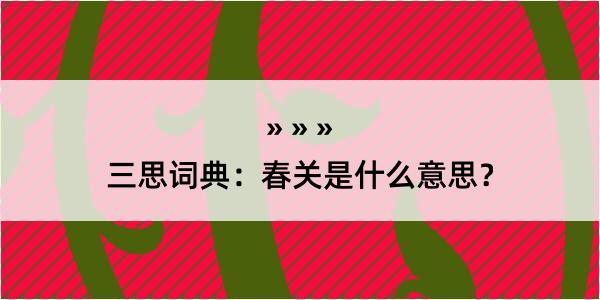 » » »

三思词典：春关是什么意思？